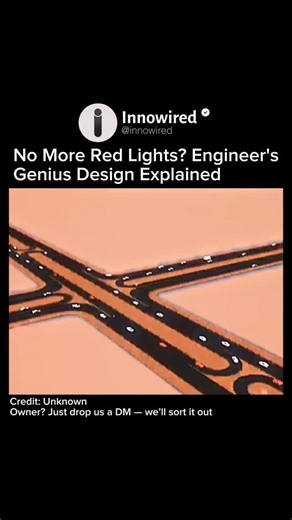 Innowired
@innowired

No More Red Lights? Engineer's Genius Design Explained

Credit: Unknown
Owner? Just drop us a DM — we'll sort it out